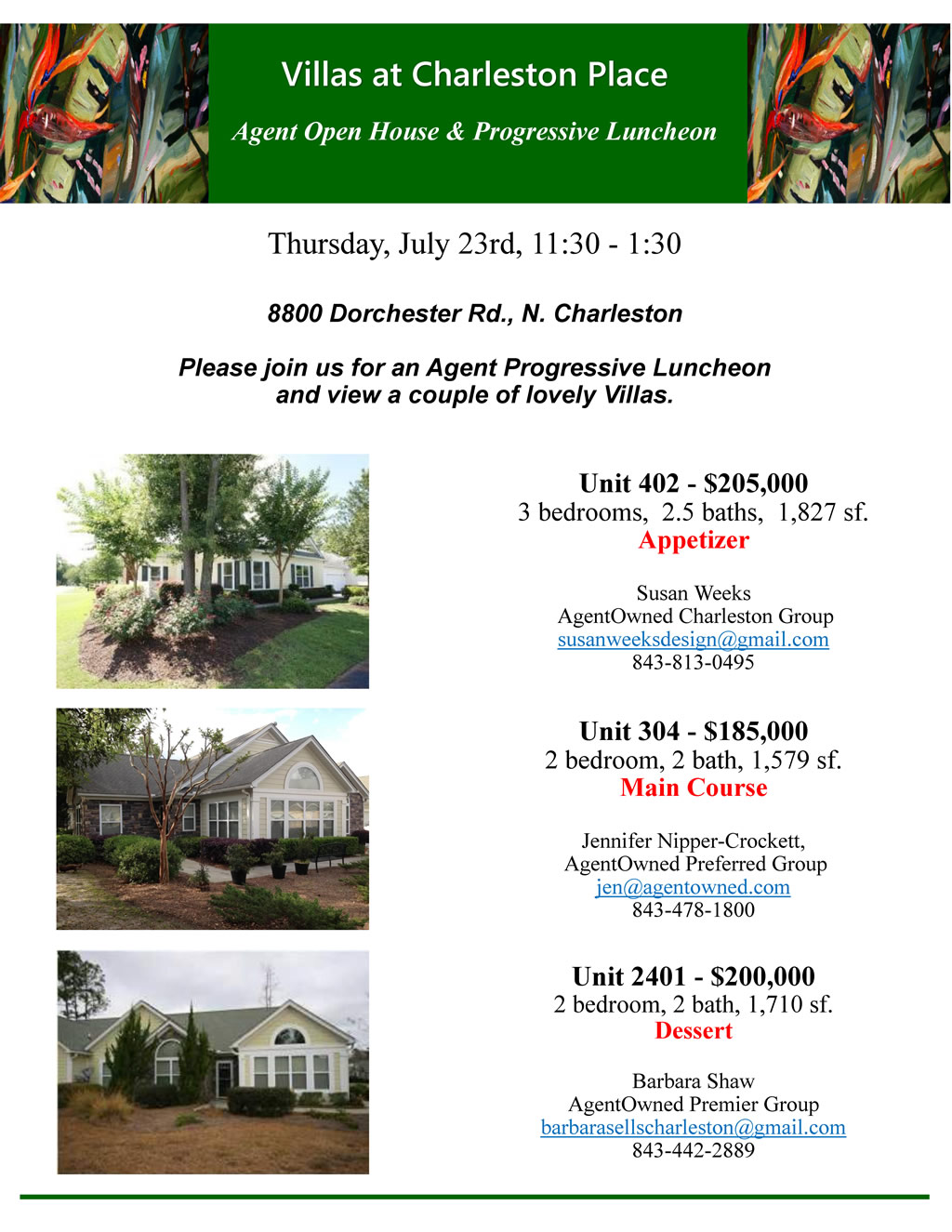 Villas at Charleston Place

Agent Open House & Progressive Luncheon

Thursday, July 23rd, 11:30 - 1:30

8800 Dorchester Rd., N. Charleston

Please join us for an Agent Progressive Luncheon and view a couple of lovely Villas.

Unit 402 - $205,000
3 bedrooms, 2.5 baths, 1,827 sf.
Appetizer

Susan Weeks
AgentOwned Charleston Group
susanweeksdesign@gmail.com
843-813-0495

Unit 304 - $185,000
2 bedroom, 2 bath, 1,579 sf.
Main Course

Jennifer Nipper-Crockett,
AgentOwned Preferred Group
jen@agentowned.com
843-478-1800

Unit 2401 - $200,000
2 bedroom, 2 bath, 1,710 sf.
Dessert

Barbara Shaw
AgentOwned Premier Group
barbarasellscharleston@gmail.com
843-442-2889